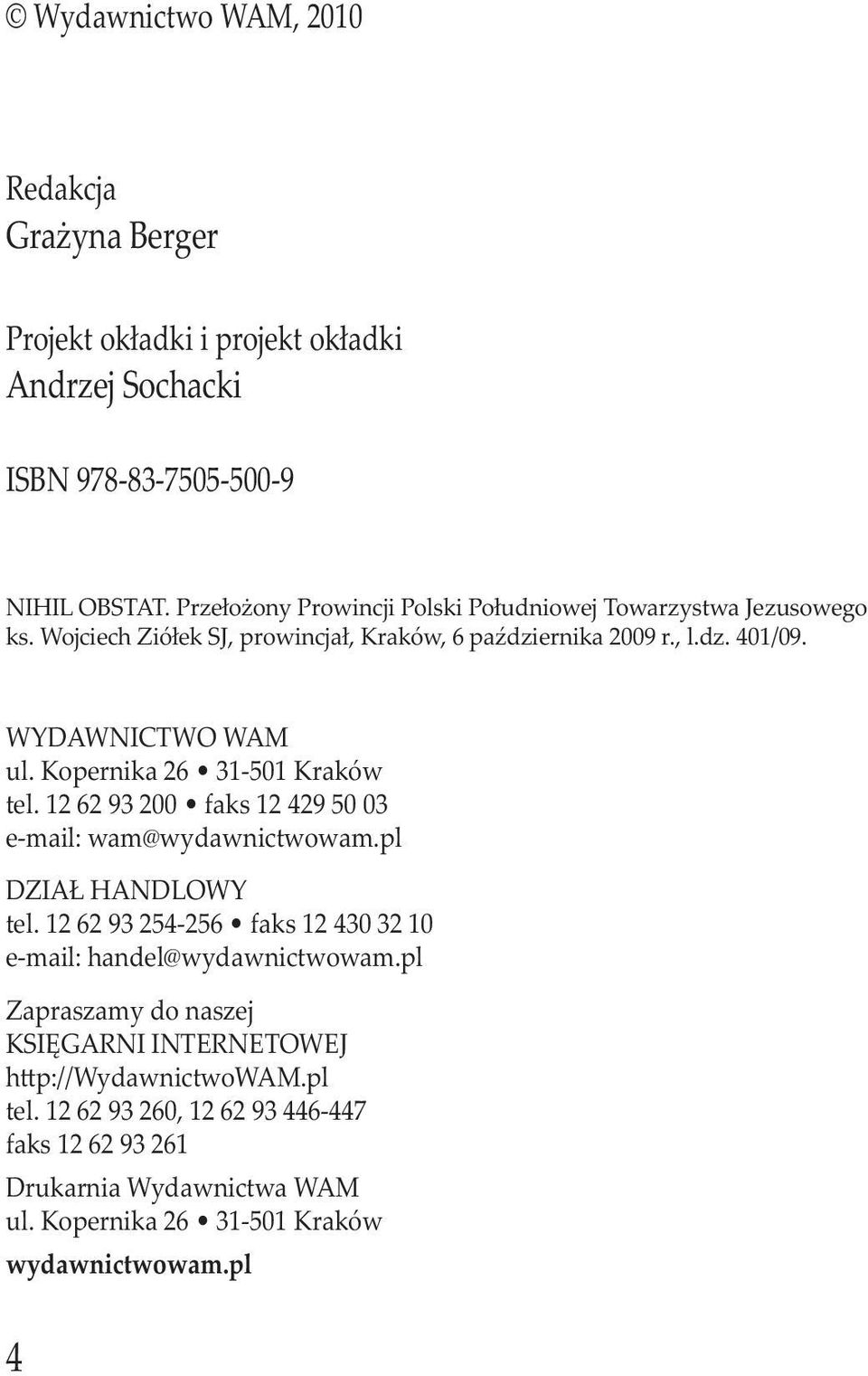 © Wydawnictwo WAM, 2010

Redakcja
Grażyna Berger

Projekt okładki i projekt okładki
Andrzej Sochacki

ISBN 978-83-7505-500-9

NIHIL OBSTAT. Przełożony Prowincji Polski Południowej Towarzystwa Jezusowego ks. Wojciech Ziółek SJ, prowincjał, Kraków, 6 października 2009 r., l.dz. 401/09.

WYDAWNICTWO WAM
ul. Kopernika 26 • 31-501 Kraków
tel. 12 62 93 200 • faks 12 429 50 03
e-mail: wam@wydawnictwowam.pl

DZIAŁ HANDLOWY
tel. 12 62 93 254-256 • faks 12 430 32 10
e-mail: handel@wydawnictwowam.pl

Zapraszamy do naszej
KSIĘGARNI INTERNETOWEJ
http://WydawnictwoWAM.pl
tel. 12 62 93 260, 12 62 93 446-447
faks 12 62 93 261

Drukarnia Wydawnictwa WAM
ul. Kopernika 26 • 31-501 Kraków

wydawnictwowam.pl

4